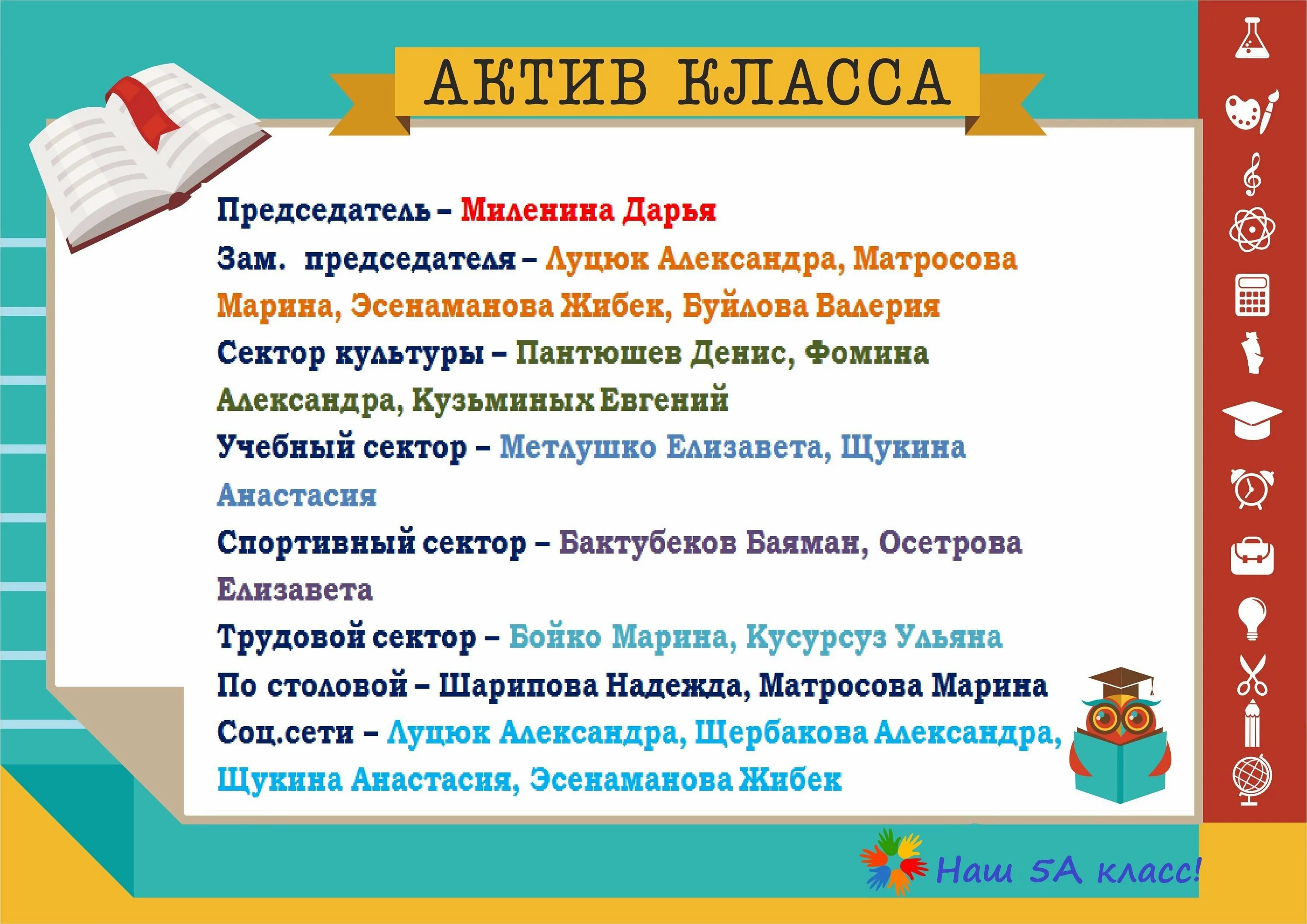 АКТИВ КЛАССА

Председатель – Миленина Дарья

Зам. председателя – Луцюк Александра, Матросова Марина, Эсенаманова Жибек, Буйлова Валерия

Сектор культуры – Пантюшев Денис, Фомина Александра, Кузьминых Евгений

Учебный сектор – Метлушко Елизавета, Щукина Анастасия

Спортивный сектор – Бактубеков Баяман, Осетрова Елизавета

Трудовой сектор – Бойко Марина, Кусурсуз Ульяна

По столовой – Шарипова Надежда, Матросова Марина

Соц.сети – Луцюк Александра, Щербакова Александра, Щукина Анастасия, Эсенаманова Жибек

Наш 5А класс!